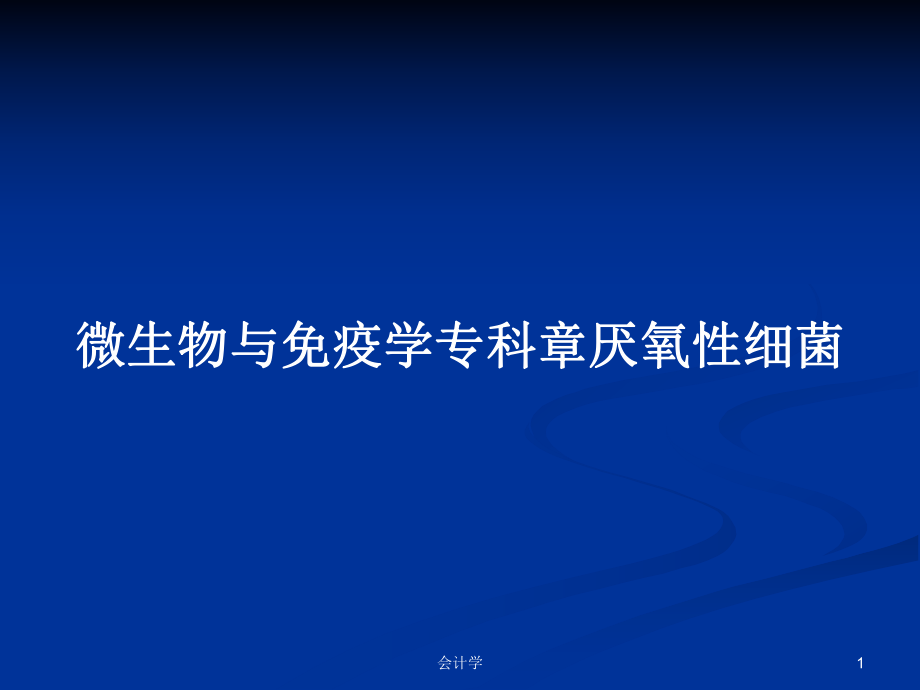 微生物与免疫学专科章厌氧性细菌

会计学

1